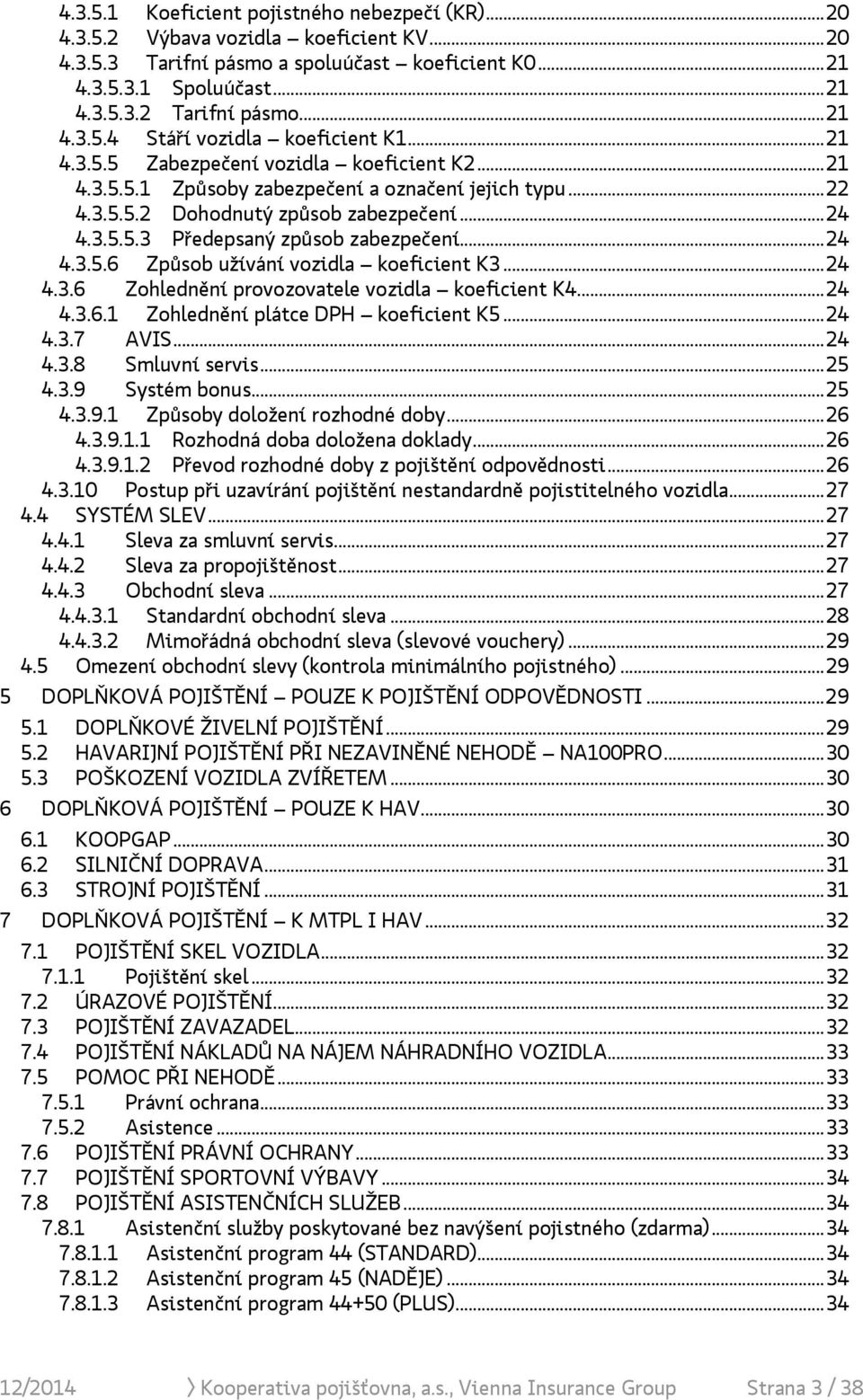 4.3.5.1 Koeficient pojistného nebezpečí (KR)...20
4.3.5.2 Výbava vozidla – koeficient KV...20
4.3.5.3 Tarifní pásmo a spoluúčast – koeficient K0...21
4.3.5.3.1 Spoluúčast...21
4.3.5.3.2 Tarifní pásmo...21
4.3.5.4 Stáří vozidla – koeficient K1...21
4.3.5.5 Zabezpečení vozidla – koeficient K2...21
4.3.5.5.1 Způsoby zabezpečení a označení jejich typu...22
4.3.5.5.2 Dohodnutý způsob zabezpečení...24
4.3.5.5.3 Předepsaný způsob zabezpečení...24
4.3.5.6 Způsob užívání vozidla – koeficient K3...24
4.3.6 Zohlednění provozovatele vozidla – koeficient K4...24
4.3.6.1 Zohlednění plátce DPH – koeficient K5...24
4.3.7 AVIS...24
4.3.8 Smluvní servis...25
4.3.9 Systém bonus...25
4.3.9.1 Způsoby doložení rozhodné doby...26
4.3.9.1.1 Rozhodná doba doložena doklady...26
4.3.9.1.2 Převod rozhodné doby z pojištění odpovědnosti...26
4.3.10 Postup při uzavírání pojištění nestandardně pojistitelného vozidla...27
4.4 SYSTÉM SLEV...27
4.4.1 Sleva za smluvní servis...27
4.4.2 Sleva za propojištěnost...27
4.4.3 Obchodní sleva...27
4.4.3.1 Standardní obchodní sleva...28
4.4.3.2 Mimořádná obchodní sleva (slevové vouchery)...29
4.5 Omezení obchodní slevy (kontrola minimálního pojistného)...29
5 DOPLŇKOVÁ POJIŠTĚNÍ – POUZE K POJIŠTĚNÍ ODPOVĚDNOSTI...29
5.1 DOPLŇKOVÉ ŽIVELNÍ POJIŠTĚNÍ...29
5.2 HAVARIJNÍ POJIŠTĚNÍ PŘI NEZAVINĚNÉ NEHODĚ – NA100PRO...30
5.3 POŠKOZENÍ VOZIDLA ZVÍŘETEM...30
6 DOPLŇKOVÁ POJIŠTĚNÍ – POUZE K HAV...30
6.1 KOOPGAP...30
6.2 SILNIČNÍ DOPRAVA...31
6.3 STROJNÍ POJIŠTĚNÍ...31
7 DOPLŇKOVÁ POJIŠTĚNÍ – K MTPL I HAV...32
7.1 POJIŠTĚNÍ SKEL VOZIDLA...32
7.1.1 Pojištění skel...32
7.2 ÚRAZOVÉ POJIŠTĚNÍ...32
7.3 POJIŠTĚNÍ ZAVAZADEL...32
7.4 POJIŠTĚNÍ NÁKLADŮ NA NÁJEM NÁHRADNÍHO VOZIDLA...33
7.5 POMOC PŘI NEHODĚ...33
7.5.1 Právní ochrana...33
7.5.2 Asistence...33
7.6 POJIŠTĚNÍ PRÁVNÍ OCHRANY...33
7.7 POJIŠTĚNÍ SPORTOVNÍ VÝBAVY...34
7.8 POJIŠTĚNÍ ASISTENČNÍCH SLUŽEB...34
7.8.1 Asistenční služby poskytované bez navýšení pojistného (zdarma)...34
7.8.1.1 Asistenční program 44 (STANDARD)...34
7.8.1.2 Asistenční program 45 (NADĚJE)...34
7.8.1.3 Asistenční program 44+50 (PLUS)...34

12/2014 Kooperativa pojišťovna, a.s., Vienna Insurance Group Strana 3 / 38